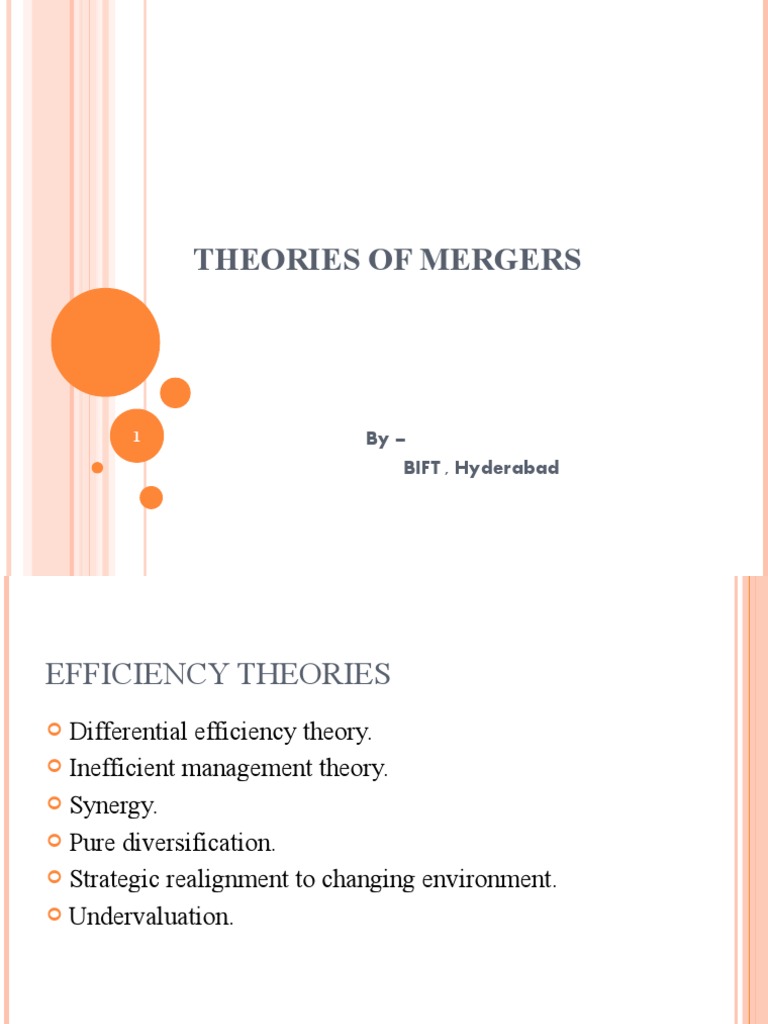 THEORIES OF MERGERS

1

By –
BIFT , Hyderabad

EFFICIENCY THEORIES

Differential efficiency theory.
Inefficient management theory.
Synergy.
Pure diversification.
Strategic realignment to changing environment.
Undervaluation.